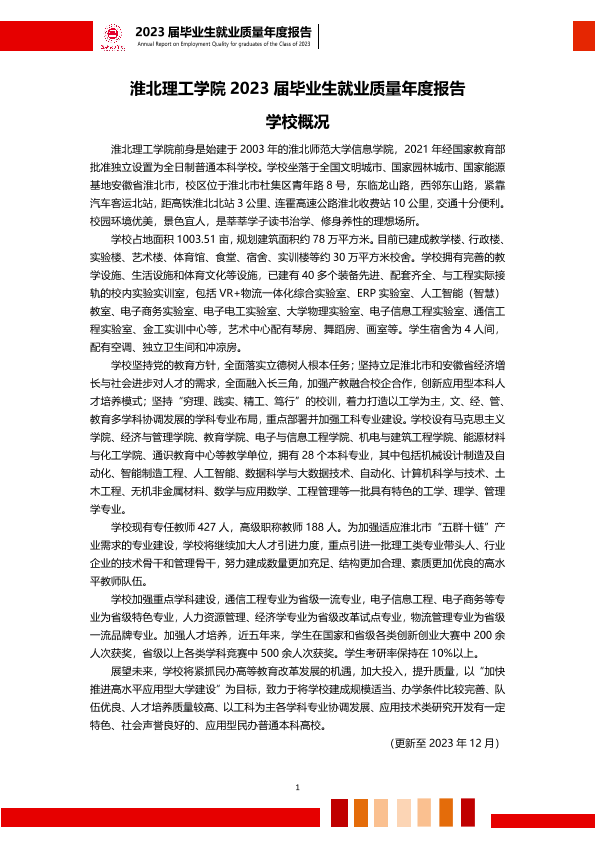 2023届毕业生就业质量年度报告
Annual Report on Employment Quality for graduates of the Class of 2023

淮北理工学院2023届毕业生就业质量年度报告

学校概况

淮北理工学院前身是始建于2003年的淮北师范大学信息学院，2021年经国家教育部批准独立设置为全日制普通本科学校。学校坐落于全国文明城市、国家园林城市、国家能源基地安徽省淮北市，校区位于淮北市杜集区青年路8号，东临龙山路，西邻东山路，紧靠汽车客运北站，距高铁淮北北站3公里、连霍高速公路淮北收费站10公里，交通十分便利。校园环境优美，景色宜人，是莘莘学子读书治学、修身养性的理想场所。

学校占地面积1003.51亩，规划建筑面积约78万平方米。目前已建成教学楼、行政楼、实验楼、艺术楼、体育馆、食堂、宿舍、实训楼等约30万平方米校舍。学校拥有完善的教学设施、生活设施和体育文化等设施，已建有40多个装备先进、配套齐全、与工程实际接轨的校内实验实训室，包括VR+物流一体化综合实验室、ERP实验室、人工智能（智慧）教室、电子商务实验室、电子电工实验室、大学物理实验室、电子信息工程实验室、通信工程实验室、金工实训中心等，艺术中心配有琴房、舞蹈房、画室等。学生宿舍为4人间，配有空调、独立卫生间和冲凉房。

学校坚持党的教育方针，全面落实立德树人根本任务；坚持立足淮北市和安徽省经济增长与社会进步对人才的需求，全面融入长三角，加强产教融合校企合作，创新应用型本科人才培养模式；坚持“穷理、践实、精工、笃行”的校训，着力打造以工学为主，文、经、管、教育多学科协调发展的学科专业布局，重点部署并加强工科专业建设。学校设有马克思主义学院、经济与管理学院、教育学院、电子与信息工程学院、机电与建筑工程学院、能源材料与化工学院、通识教育中心等教学单位，拥有28个本科专业，其中包括机械设计制造及自动化、智能制造工程、人工智能、数据科学与大数据技术、自动化、计算机科学与技术、土木工程、无机非金属材料、数学与应用数学、工程管理等一批具有特色的工学、理学、管理学专业。

学校现有专任教师427人，高级职称教师188人。为加强适应淮北市“五群十链”产业需求的专业建设，学校将继续加大人才引进力度，重点引进一批理工类专业带头人、行业企业的技术骨干和管理骨干，努力建成数量更加充足、结构更加合理、素质更加优良的高水平教师队伍。

学校加强重点学科建设，通信工程专业为省级一流专业，电子信息工程、电子商务等专业为省级特色专业，人力资源管理、经济学专业为省级改革试点专业，物流管理专业为省级一流品牌专业。加强人才培养，近五年来，学生在国家和省级各类创新创业大赛中200余人次获奖，省级以上各类学科竞赛中500余人次获奖。学生考研率保持在10%以上。

展望未来，学校将紧抓民办高等教育改革发展的机遇，加大投入，提升质量，以“加快推进高水平应用型大学建设”为目标，致力于将学校建成规模适当、办学条件比较完善、队伍优良、人才培养质量较高、以工科为主各学科专业协调发展、应用技术类研究开发有一定特色、社会声誉良好的、应用型民办普通本科高校。

（更新至2023年12月）

1